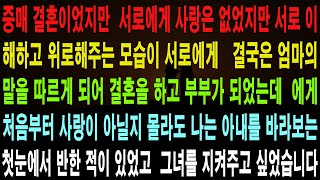 중매 결혼이었지만 서로에게 사랑은 없었지만 서로 이해하고 위로해주는 모습이 서로에게 결국은 엄마의 말을 따르게 되어 결혼을 하고 부부가 되었는데 에게 처음부터 사랑이 아닐지 몰라도 나는 아내를 바라보는 첫눈에서 반한 적이 있었고 그녀를 지켜주고 싶었습니다